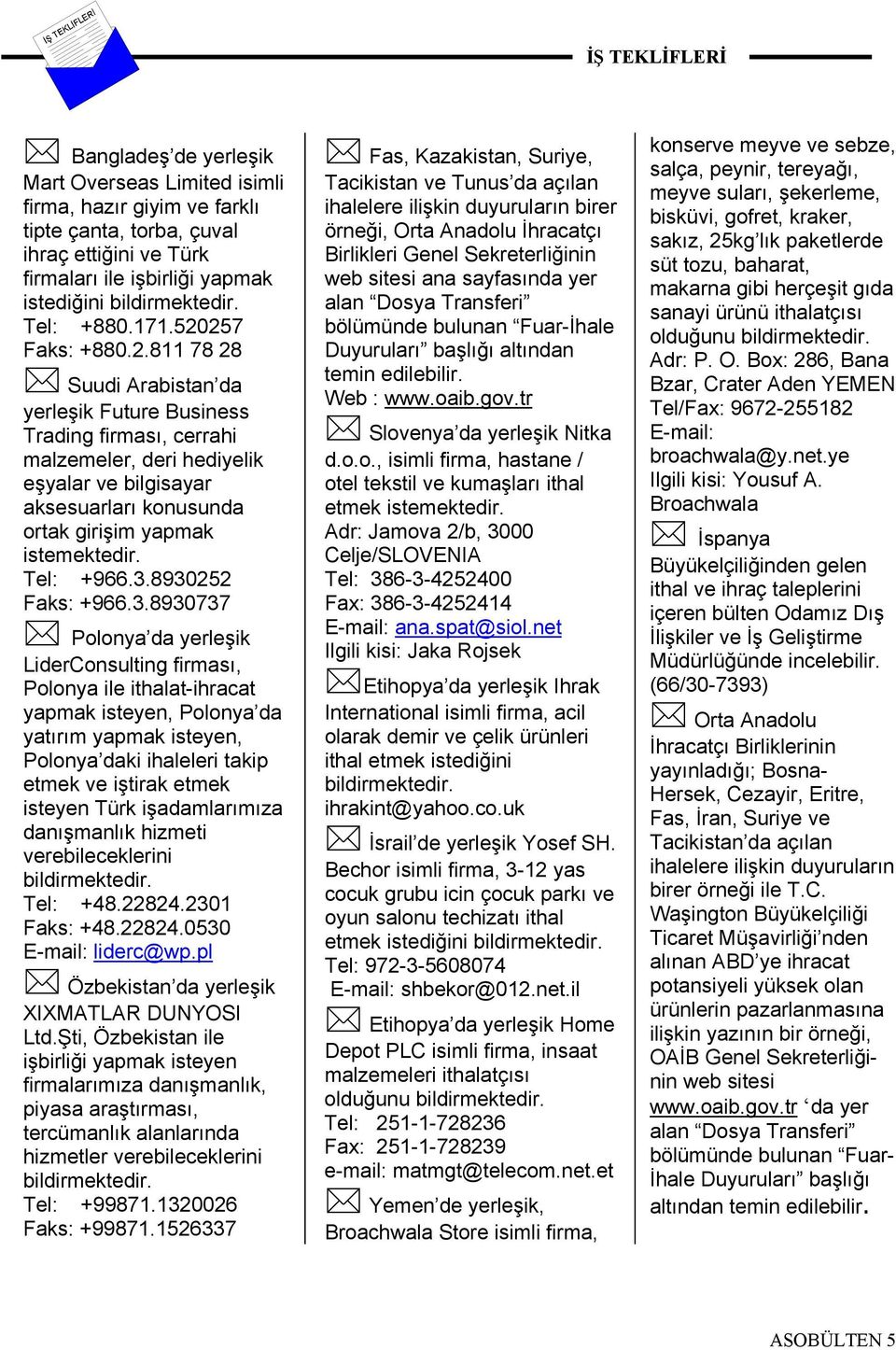 İŞ TEKLİFLERİ

İŞ TEKLİFLERİ

Bangladeş'de yerleşik Mart Overseas Limited isimli firma, hazır giyim ve farklı tipte çanta, torba, çuval ihraç ettiğini ve Türk firmaları ile işbirliği yapmak istediğini bildirmektedir.
Tel: +880.171.520257
Faks: +880.2.811 78 28

Suudi Arabistan'da yerleşik Future Business Trading firması, cerrahi malzemeler, deri hediyelik eşyalar ve bilgisayar aksesuarları konusunda ortak girişim yapmak istemektedir.
Tel: +966.3.8930252
Faks: +966.3.8930737

Polonya'da yerleşik LiderConsulting firması, Polonya ile ithalat-ihracat yapmak isteyen, Polonya'da yatırım yapmak isteyen, Polonya'daki ihaleleri takip etmek ve iştirak etmek isteyen Türk işadamlarımıza danışmanlık hizmeti verebileceklerini bildirmektedir.
Tel: +48.22824.2301
Faks: +48.22824.0530
E-mail: liderc@wp.pl

Özbekistan'da yerleşik XIXMATLAR DUNYOSI Ltd.Şti, Özbekistan ile işbirliği yapmak isteyen firmalarımıza danışmanlık, piyasa araştırması, tercümanlık alanlarında hizmetler verebileceklerini bildirmektedir.
Tel: +99871.1320026
Faks: +99871.1526337

Fas, Kazakistan, Suriye, Tacikistan ve Tunus'da açılan ihalelere ilişkin duyuruların birer örneği, Orta Anadolu İhracatçı Birlikleri Genel Sekreterliğinin web sitesi ana sayfasında yer alan "Dosya Transferi" bölümünde bulunan "Fuar-İhale Duyuruları" başlığı altından temin edilebilir.
Web : www.oaib.gov.tr

Slovenya'da yerleşik Nitka d.o.o., isimli firma, hastane / otel tekstil ve kumaşları ithal etmek istemektedir.
Adr: Jamova 2/b, 3000 Celje/SLOVENIA
Tel: 386-3-4252400
Fax: 386-3-4252414
E-mail: ana.spat@siol.net
Ilgili kisi: Jaka Rojsek

Etihopya'da yerleşik Ihrak International isimli firma, acil olarak demir ve çelik ürünleri ithal etmek istediğini bildirmektedir.
ihrakint@yahoo.co.uk

İsrail'de yerleşik Yosef SH. Bechor isimli firma, 3-12 yas cocuk grubu icin çocuk parkı ve oyun salonu techizatı ithal etmek istediğini bildirmektedir.
Tel: 972-3-5608074
E-mail: shbekor@012.net.il

Etihopya'da yerleşik Home Depot PLC isimli firma, insaat malzemeleri ithalatçısı olduğunu bildirmektedir.
Tel: 251-1-728236
Fax: 251-1-728239
e-mail: matmgt@telecom.net.et

Yemen'de yerleşik, Broachwala Store isimli firma, konserve meyve ve sebze, salça, peynir, tereyağı, meyve suları, şekerleme, bisküvi, gofret, kraker, sakız, 25kg'lık paketlerde süt tozu, baharat, makarna gibi herçeşit gıda sanayi ürünü ithalatçısı olduğunu bildirmektedir.
Adr: P. O. Box: 286, Bana Bzar, Crater Aden YEMEN
Tel/Fax: 9672-255182
E-mail: broachwala@y.net.ye
Ilgili kisi: Yousuf A. Broachwala

İspanya Büyükelçiliğinden gelen ithal ve ihraç taleplerini içeren bülten Odamız Dış İlişkiler ve İş Geliştirme Müdürlüğünde incelebilir. (66/30-7393)

Orta Anadolu İhracatçı Birliklerinin yayınladığı; Bosna-Hersek, Cezayir, Eritre, Fas, İran, Suriye ve Tacikistan'da açılan ihalelere ilişkin duyuruların birer örneği ile T.C. Waşington Büyükelçiliği Ticaret Müşavirliği'nden alınan ABD'ye ihracat potansiyeli yüksek olan ürünlerin pazarlanmasına ilişkin yazının bir örneği, OAİB Genel Sekreterliğinin web sitesi www.oaib.gov.tr 'da yer alan "Dosya Transferi" bölümünde bulunan "Fuar-İhale Duyuruları" başlığı altından temin edilebilir.

ASOBÜLTEN 5